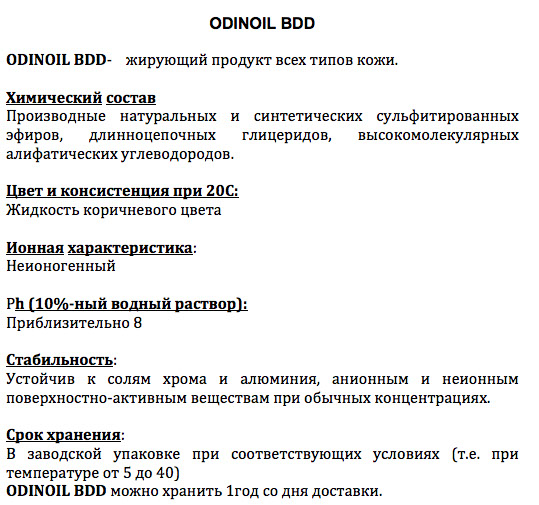 ODINOIL BDD

ODINOIL BDD- жирующий продукт всех типов кожи.

Химический состав
Производные натуральных и синтетических сульфитированных эфиров, длинноцепочных глицеридов, высокомолекулярных алифатических углеводородов.

Цвет и консистенция при 20С:
Жидкость коричневого цвета

Ионная характеристика:
Неионогенный

Ph (10%-ный водный раствор):
Приблизительно 8

Стабильность:
Устойчив к солям хрома и алюминия, анионным и неионным поверхностно-активным веществам при обычных концентрациях.

Срок хранения:
В заводской упаковке при соответствующих условиях (т.е. при температуре от 5 до 40)
ODINOIL BDD можно хранить 1год со дня доставки.